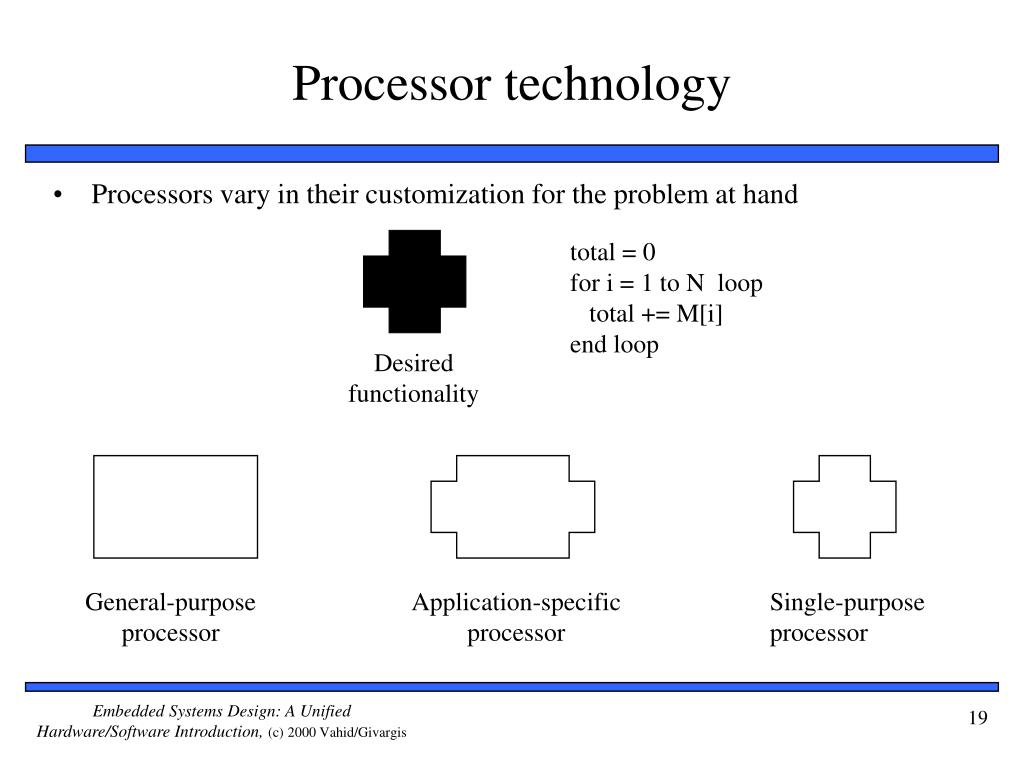 Processor technology

• Processors vary in their customization for the problem at hand

Desired functionality

total = 0
for i = 1 to N loop
total += M[i]
end loop

General-purpose processor

Application-specific processor

Single-purpose processor

Embedded Systems Design: A Unified Hardware/Software Introduction, (c) 2000 Vahid/Givargis

19